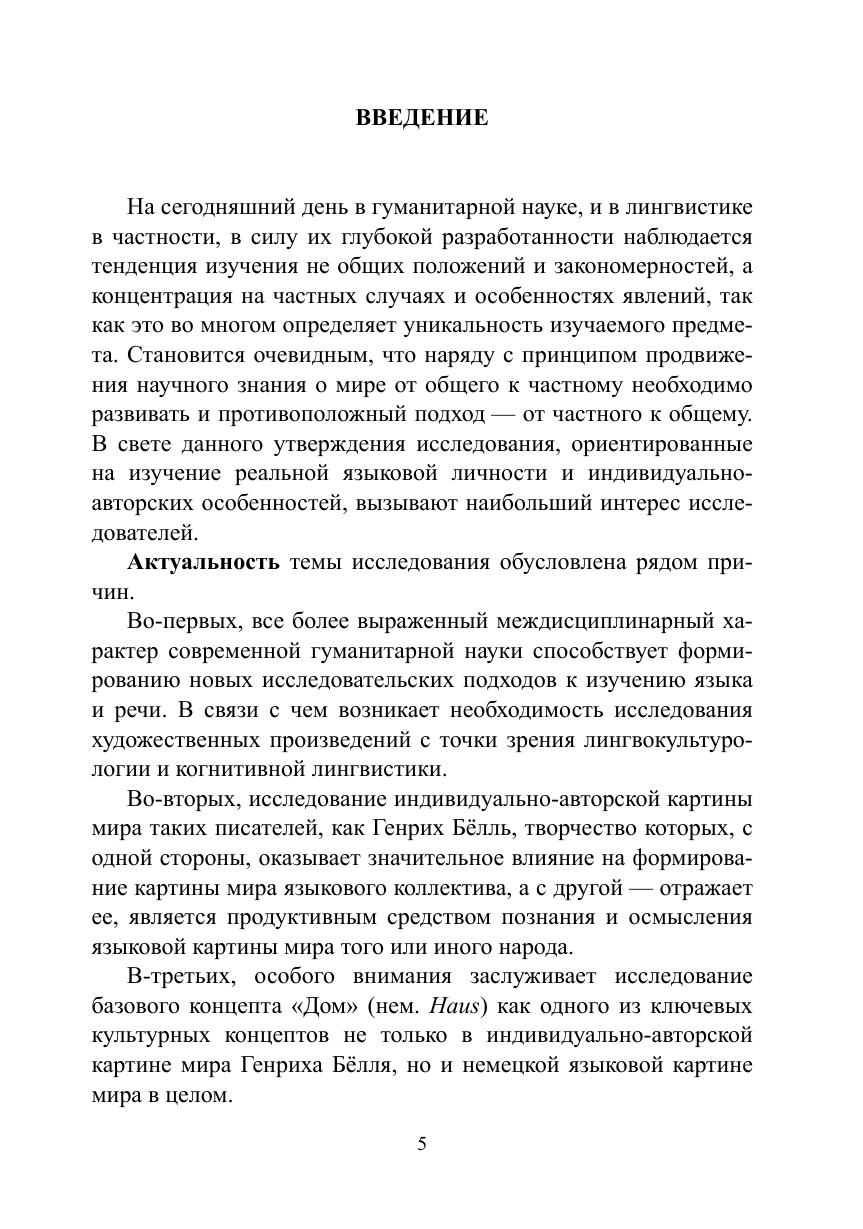 ВВЕДЕНИЕ

На сегодняшний день в гуманитарной науке, и в лингвистике в частности, в силу их глубокой разработанности наблюдается тенденция изучения не общих положений и закономерностей, а концентрация на частных случаях и особенностях явлений, так как это во многом определяет уникальность изучаемого предмета. Становится очевидным, что наряду с принципом продвижения научного знания о мире от общего к частному необходимо развивать и противоположный подход — от частного к общему. В свете данного утверждения исследования, ориентированные на изучение реальной языковой личности и индивидуально-авторских особенностей, вызывают наибольший интерес исследователей.

Актуальность темы исследования обусловлена рядом причин.

Во-первых, все более выраженный междисциплинарный характер современной гуманитарной науки способствует формированию новых исследовательских подходов к изучению языка и речи. В связи с чем возникает необходимость исследования художественных произведений с точки зрения лингвокультурологии и когнитивной лингвистики.

Во-вторых, исследование индивидуально-авторской картины мира таких писателей, как Генрих Бёлль, творчество которых, с одной стороны, оказывает значительное влияние на формирование картины мира языкового коллектива, а с другой — отражает ее, является продуктивным средством познания и осмысления языковой картины мира того или иного народа.

В-третьих, особого внимания заслуживает исследование базового концепта «Дом» (нем. Haus) как одного из ключевых культурных концептов не только в индивидуально-авторской картине мира Генриха Бёлля, но и немецкой языковой картине мира в целом.

5